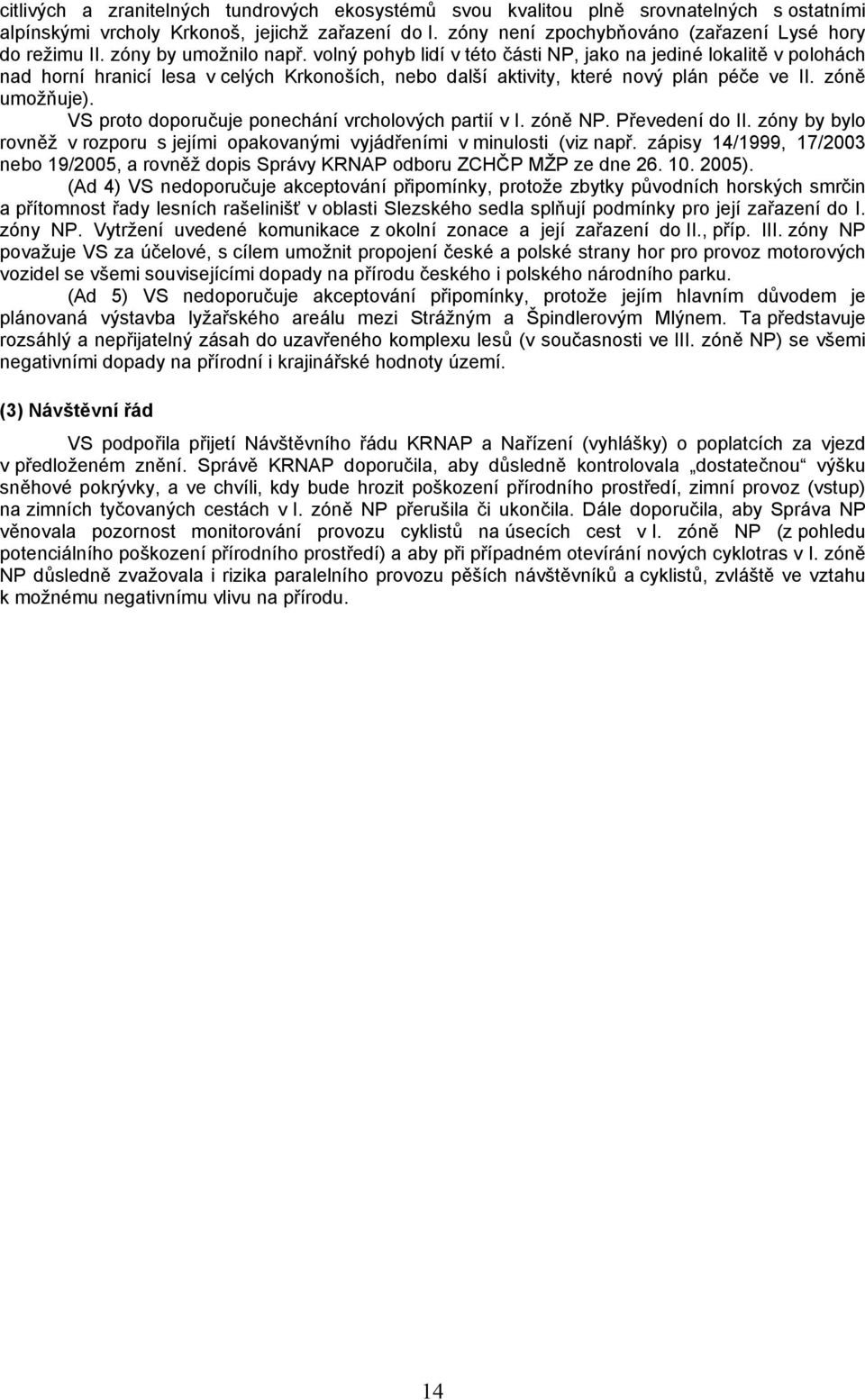 citlivých a zranitelných tundrových ekosystémů svou kvalitou plně srovnatelných s ostatními alpínskými vrcholy Krkonoš, jejichž zařazení do I. zóny není zpochybňováno (zařazení Lysé hory do režimu II. zóny by umožnilo např. volný pohyb lidí v této části NP, jako na jediné lokalitě v polohách nad horní hranicí lesa v celých Krkonoších, nebo další aktivity, které nový plán péče ve II. zóně umožňuje).

VS proto doporučuje ponechání vrcholových partií v I. zóně NP. Převedení do II. zóny by bylo rovněž v rozporu s jejími opakovanými vyjádřeními v minulosti (viz např. zápisy 14/1999, 17/2003 nebo 19/2005, a rovněž dopis Správy KRNAP odboru ZCHČP MŽP ze dne 26. 10. 2005).

(Ad 4) VS nedoporučuje akceptování připomínky, protože zbytky původních horských smrčin a přítomnost řady lesních rašelinišť v oblasti Slezského sedla splňují podmínky pro její zařazení do I. zóny NP. Vytržení uvedené komunikace z okolní zonace a její zařazení do II., příp. III. zóny NP považuje VS za účelové, s cílem umožnit propojení české a polské strany hor pro provoz motorových vozidel se všemi souvisejícími dopady na přírodu českého i polského národního parku.

(Ad 5) VS nedoporučuje akceptování připomínky, protože jejím hlavním důvodem je plánovaná výstavba lyžařského areálu mezi Strážným a Špindlerovým Mlýnem. Ta představuje rozsáhlý a nepřijatelný zásah do uzavřeného komplexu lesů (v současnosti ve III. zóně NP) se všemi negativními dopady na přírodní i krajinářské hodnoty území.

(3) Návštěvní řád

VS podpořila přijetí Návštěvního řádu KRNAP a Nařízení (vyhlášky) o poplatcích za vjezd v předloženém znění. Správě KRNAP doporučila, aby důsledně kontrolovala „dostatečnou“ výšku sněhové pokrývky, a ve chvíli, kdy bude hrozit poškození přírodního prostředí, zimní provoz (vstup) na zimních tyčovaných cestách v I. zóně NP přerušila či ukončila. Dále doporučila, aby Správa NP věnovala pozornost monitorování provozu cyklistů na úsecích cest v I. zóně NP (z pohledu potenciálního poškození přírodního prostředí) a aby při případném otevírání nových cyklotras v I. zóně NP důsledně zvažovala i rizika paralelního provozu pěších návštěvníků a cyklistů, zvláště ve vztahu k možnému negativnímu vlivu na přírodu.

14